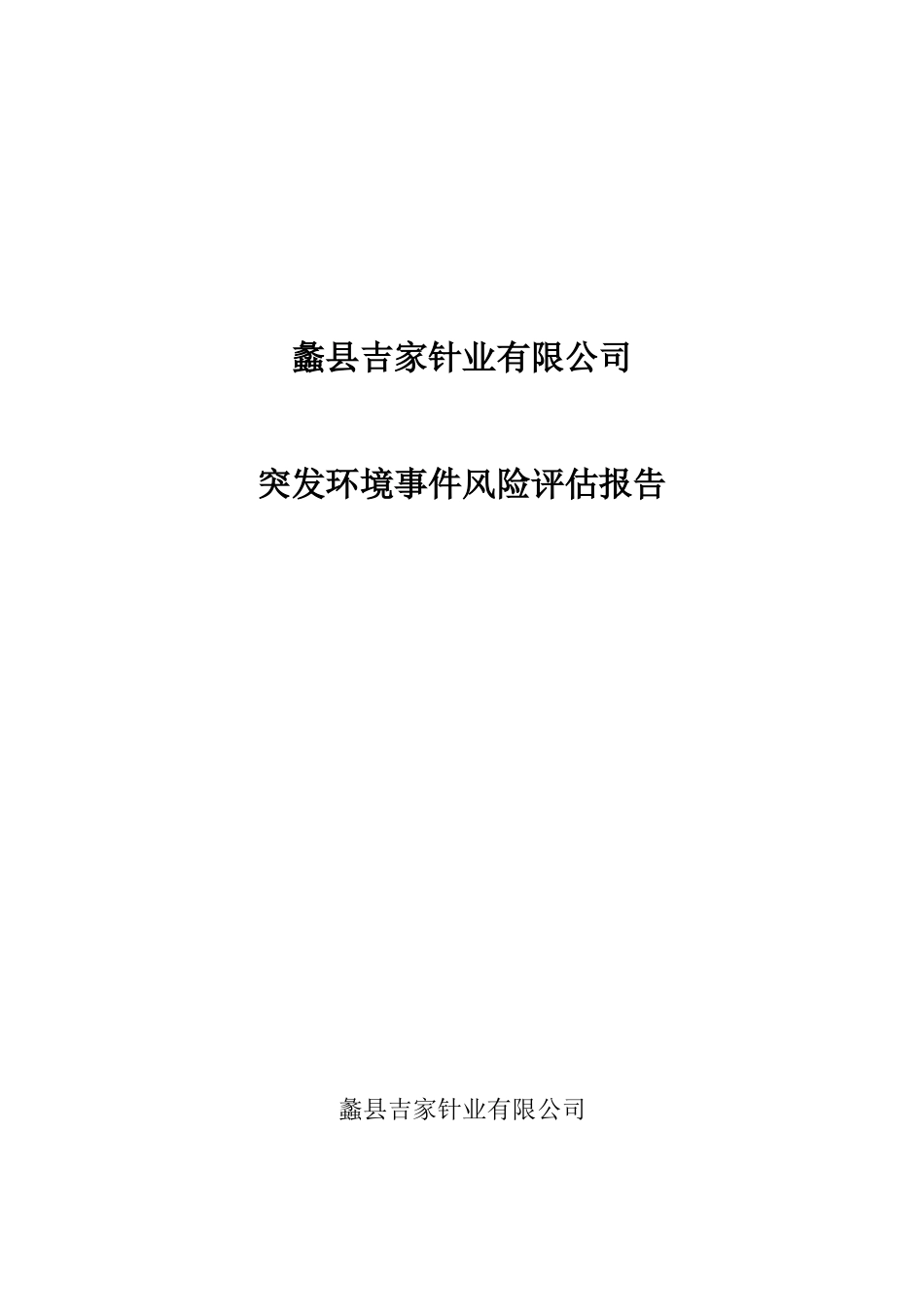 蠡县吉家针业有限公司

突发环境事件风险评估报告

蠡县吉家针业有限公司